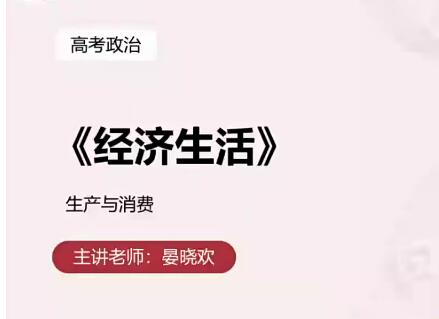 高考政治

《经济生活》

生产与消费

主讲老师：晏晓欢